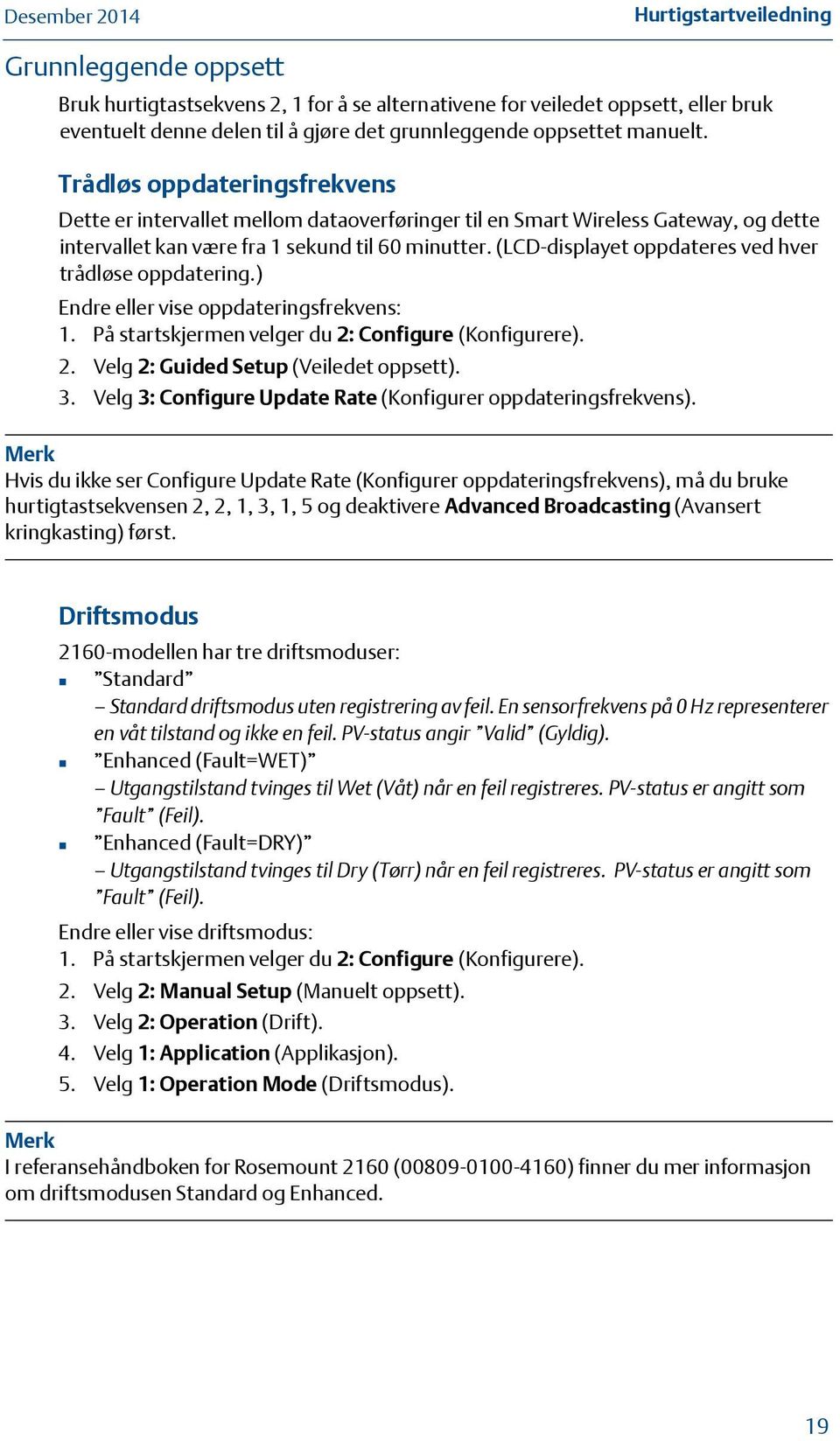 Desember 2014

Hurtigstartveiledning

Grunnleggende oppsett

Bruk hurtigtastsekvens 2, 1 for å se alternativene for veiledet oppsett, eller bruk eventuelt denne delen til å gjøre det grunnleggende oppsettet manuelt.

Trådløs oppdateringsfrekvens

Dette er intervallet mellom dataoverføringer til en Smart Wireless Gateway, og dette intervallet kan være fra 1 sekund til 60 minutter. (LCD-displayet oppdateres ved hver trådløse oppdatering.)

Endre eller vise oppdateringsfrekvens:
1. På startskjermen velger du 2: Configure (Konfigurere).
2. Velg 2: Guided Setup (Veiledet oppsett).
3. Velg 3: Configure Update Rate (Konfigurer oppdateringsfrekvens).

Merk
Hvis du ikke ser Configure Update Rate (Konfigurer oppdateringsfrekvens), må du bruke hurtigtastsekvensen 2, 2, 1, 3, 1, 5 og deaktivere Advanced Broadcasting (Avansert kringkasting) først.

Driftsmodus

2160-modellen har tre driftsmoduser:
▪ ”Standard”
– Standard driftsmodus uten registrering av feil. En sensorfrekvens på 0 Hz representerer en våt tilstand og ikke en feil. PV-status angir ”Valid” (Gyldig).
▪ ”Enhanced (Fault=WET)”
– Utgangstilstand tvinges til Wet (Våt) når en feil registreres. PV-status er angitt som ”Fault” (Feil).
▪ ”Enhanced (Fault=DRY)”
– Utgangstilstand tvinges til Dry (Tørr) når en feil registreres. PV-status er angitt som ”Fault” (Feil).

Endre eller vise driftsmodus:
1. På startskjermen velger du 2: Configure (Konfigurere).
2. Velg 2: Manual Setup (Manuelt oppsett).
3. Velg 2: Operation (Drift).
4. Velg 1: Application (Applikasjon).
5. Velg 1: Operation Mode (Driftsmodus).

Merk
I referansehåndboken for Rosemount 2160 (00809-0100-4160) finner du mer informasjon om driftsmodusen Standard og Enhanced.

19